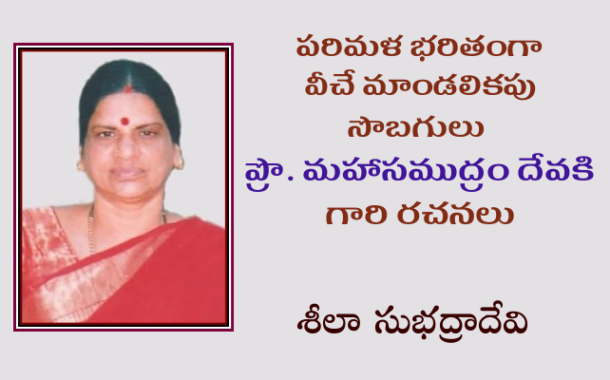 పరిమళ భరితంగా వీచే మాండలికపు సొబగులు
ప్రొ. మహాసముద్రం దేవకి గారి రచనలు

శీలా సుభద్రాదేవి